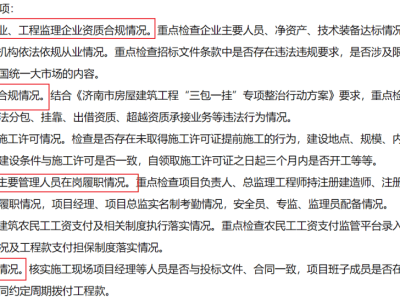 项：

业、工程监理企业资质合规情况。重点检查企业主要人员、净资产、技术装备达标情况

机构依法依规从业情况。重点检查招标文件条款中是否存在违法违规要求，是否涉及限

国统一大市场的内容。

合规情况。结合《济南市房屋建筑工程“三包一挂”专项整治行动方案》要求，重点检

法分包、挂靠、出借资质、超越资质承接业务等违法行为情况。

施工许可情况。检查是否存在未取得施工许可证提前施工的行为，建设地点、规模、内

建设条件与施工许可是否一致，自领取施工许可证之日起三个月内是否开工等等。

主要管理人员在岗履职情况。重点检查项目负责人、总监理工程师持注册建造师、注册

履职情况，项目经理、项目总监实名制考勤情况，安全员、专监、监理员配备情况。

建筑农民工工资支付及相关制度执行落实情况。重点检查农民工工资支付监管平台录入

况及工程款支付担保制度落实情况。

情况。核实施工现场项目经理等人员是否与投标文件、合同一致，项目班子成员是否在

同约定周期拨付工程款。